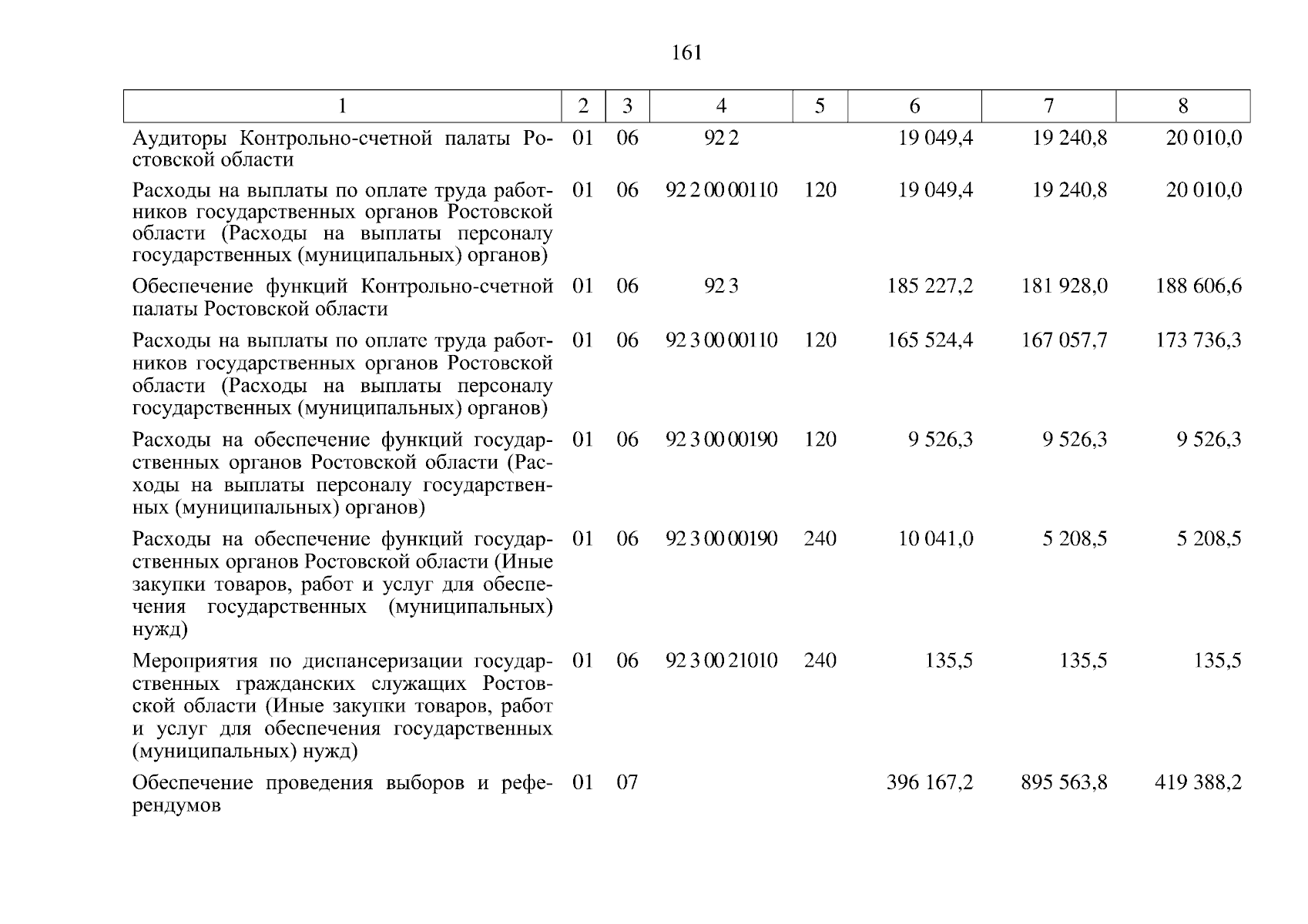 161

| 1 | 2 | 3 | 4 | 5 | 6 | 7 | 8 |
|---|---|---|---|---|---|---|---|
| Аудиторы Контрольно-счетной палаты Ростовской области | 01 | 06 | 92 2 | | 19 049,4 | 19 240,8 | 20 010,0 |
| Расходы на выплаты по оплате труда работников государственных органов Ростовской области (Расходы на выплаты персоналу государственных (муниципальных) органов) | 01 | 06 | 92 2 00 00110 | 120 | 19 049,4 | 19 240,8 | 20 010,0 |
| Обеспечение функций Контрольно-счетной палаты Ростовской области | 01 | 06 | 92 3 | | 185 227,2 | 181 928,0 | 188 606,6 |
| Расходы на выплаты по оплате труда работников государственных органов Ростовской области (Расходы на выплаты персоналу государственных (муниципальных) органов) | 01 | 06 | 92 3 00 00110 | 120 | 165 524,4 | 167 057,7 | 173 736,3 |
| Расходы на обеспечение функций государственных органов Ростовской области (Расходы на выплаты персоналу государственных (муниципальных) органов) | 01 | 06 | 92 3 00 00190 | 120 | 9 526,3 | 9 526,3 | 9 526,3 |
| Расходы на обеспечение функций государственных органов Ростовской области (Иные закупки товаров, работ и услуг для обеспечения государственных (муниципальных) нужд) | 01 | 06 | 92 3 00 00190 | 240 | 10 041,0 | 5 208,5 | 5 208,5 |
| Мероприятия по диспансеризации государственных гражданских служащих Ростовской области (Иные закупки товаров, работ и услуг для обеспечения государственных (муниципальных) нужд) | 01 | 06 | 92 3 00 21010 | 240 | 135,5 | 135,5 | 135,5 |
| Обеспечение проведения выборов и референдумов | 01 | 07 | | | 396 167,2 | 895 563,8 | 419 388,2 |